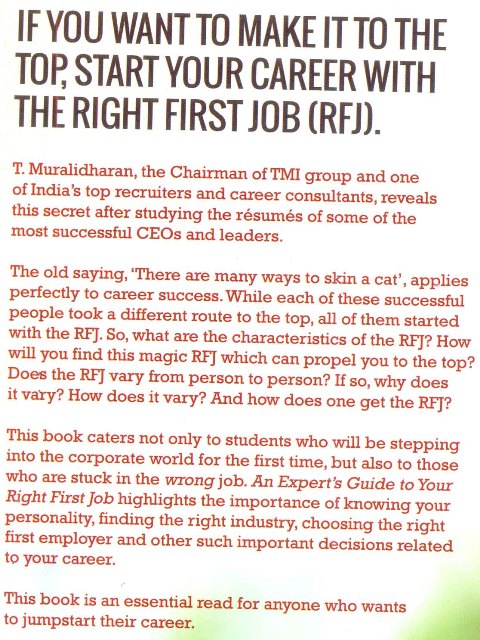 IF YOU WANT TO MAKE IT TO THE TOP, START YOUR CAREER WITH THE RIGHT FIRST JOB (RFJ).

T. Muralidharan, the Chairman of TMI group and one of India's top recruiters and career consultants, reveals this secret after studying the résumés of some of the most successful CEOs and leaders.

The old saying, 'There are many ways to skin a cat', applies perfectly to career success. While each of these successful people took a different route to the top, all of them started with the RFJ. So, what are the characteristics of the RFJ? How will you find this magic RFJ which can propel you to the top? Does the RFJ vary from person to person? If so, why does it vary? How does it vary? And how does one get the RFJ?

This book caters not only to students who will be stepping into the corporate world for the first time, but also to those who are stuck in the wrong job. An Expert's Guide to Your Right First Job highlights the importance of knowing your personality, finding the right industry, choosing the right first employer and other such important decisions related to your career.

This book is an essential read for anyone who wants to jumpstart their career.